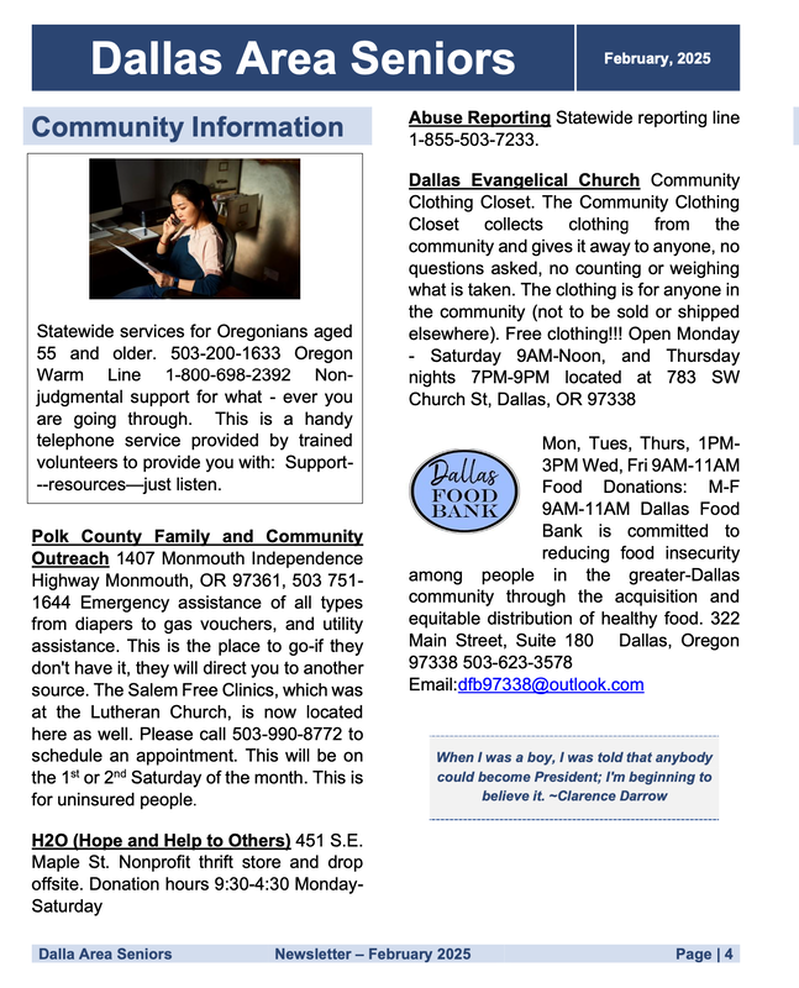 Dallas Area Seniors

February, 2025

Community Information

Statewide services for Oregonians aged 55 and older. 503-200-1633 Oregon Warm Line 1-800-698-2392 Non-judgmental support for what - ever you are going through. This is a handy telephone service provided by trained volunteers to provide you with: Support---resources—just listen.

Polk County Family and Community Outreach 1407 Monmouth Independence Highway Monmouth, OR 97361, 503 751-1644 Emergency assistance of all types from diapers to gas vouchers, and utility assistance. This is the place to go-if they don't have it, they will direct you to another source. The Salem Free Clinics, which was at the Lutheran Church, is now located here as well. Please call 503-990-8772 to schedule an appointment. This will be on the 1st or 2nd Saturday of the month. This is for uninsured people.

H2O (Hope and Help to Others) 451 S.E. Maple St. Nonprofit thrift store and drop offsite. Donation hours 9:30-4:30 Monday-Saturday

Abuse Reporting Statewide reporting line 1-855-503-7233.

Dallas Evangelical Church Community Clothing Closet. The Community Clothing Closet collects clothing from the community and gives it away to anyone, no questions asked, no counting or weighing what is taken. The clothing is for anyone in the community (not to be sold or shipped elsewhere). Free clothing!!! Open Monday - Saturday 9AM-Noon, and Thursday nights 7PM-9PM located at 783 SW Church St, Dallas, OR 97338

Dallas FOOD BANK

Mon, Tues, Thurs, 1PM-3PM Wed, Fri 9AM-11AM Food Donations: M-F 9AM-11AM Dallas Food Bank is committed to reducing food insecurity among people in the greater-Dallas community through the acquisition and equitable distribution of healthy food. 322 Main Street, Suite 180 Dallas, Oregon 97338 503-623-3578 Email:dfb97338@outlook.com

When I was a boy, I was told that anybody could become President; I'm beginning to believe it. ~Clarence Darrow

Dalla Area Seniors Newsletter – February 2025 Page | 4